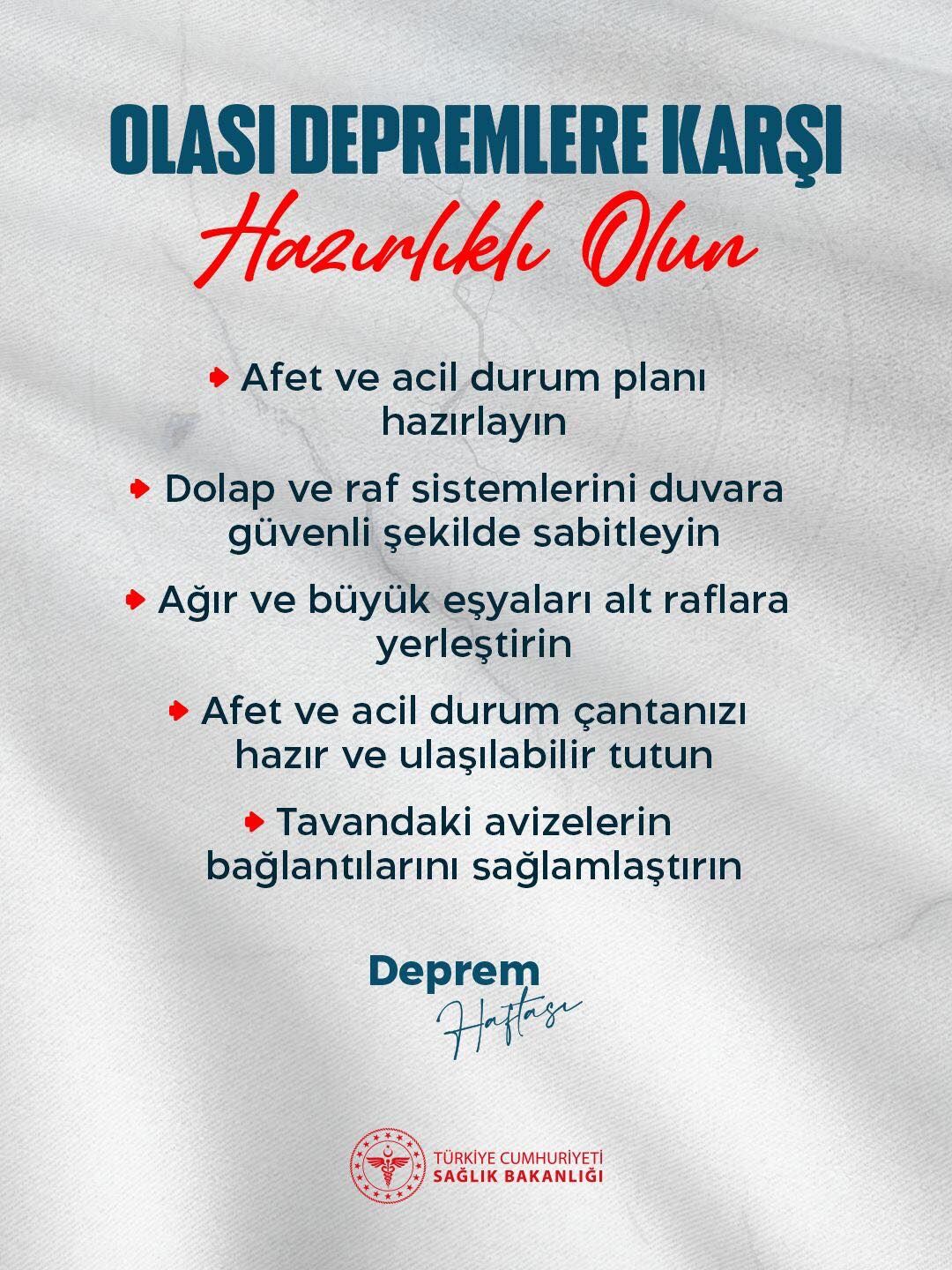 OLASI DEPREMLERE KARŞI
Hazırlıklı Olun

Afet ve acil durum planı hazırlayın

Dolap ve raf sistemlerini duvara güvenli şekilde sabitleyin

Ağır ve büyük eşyaları alt raflara yerleştirin

Afet ve acil durum çantanızı hazır ve ulaşılabilir tutun

Tavandaki avizelerin bağlantılarını sağlamlaştırın

Deprem
Haftası

TÜRKİYE CUMHURİYETİ
SAĞLIK BAKANLIĞI